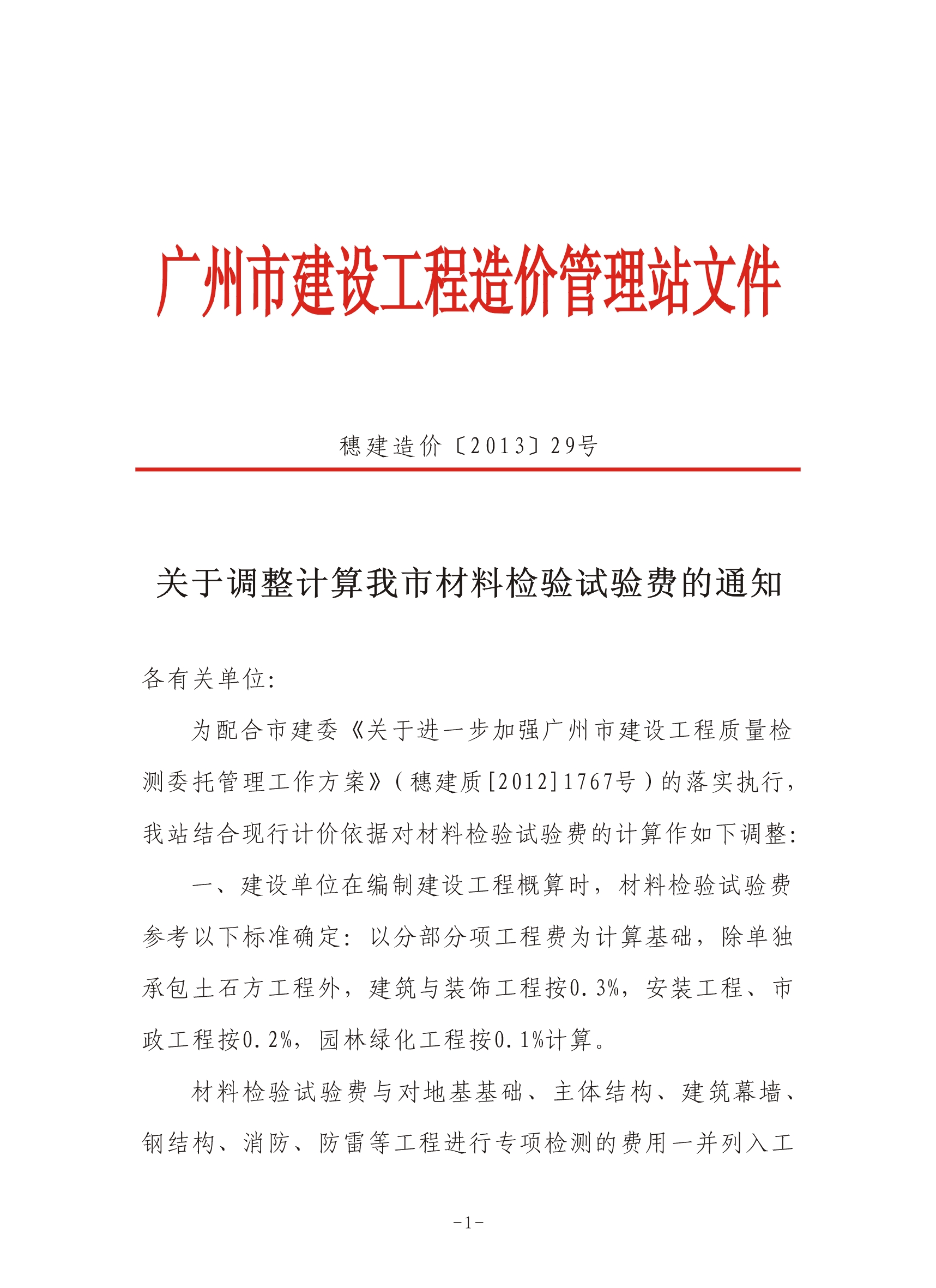 广州市建设工程造价管理站文件

穗建造价〔2013〕29号

关于调整计算我市材料检验试验费的通知

各有关单位:

为配合市建委《关于进一步加强广州市建设工程质量检测委托管理工作方案》(穗建质[2012]1767号)的落实执行,我站结合现行计价依据对材料检验试验费的计算作如下调整:

一、建设单位在编制建设工程概算时,材料检验试验费参考以下标准确定:以分部分项工程费为计算基础,除单独承包土石方工程外,建筑与装饰工程按0.3%,安装工程、市政工程按0.2%,园林绿化工程按0.1%计算。

材料检验试验费与对地基基础、主体结构、建筑幕墙、钢结构、消防、防雷等工程进行专项检测的费用一并列入工

-1-